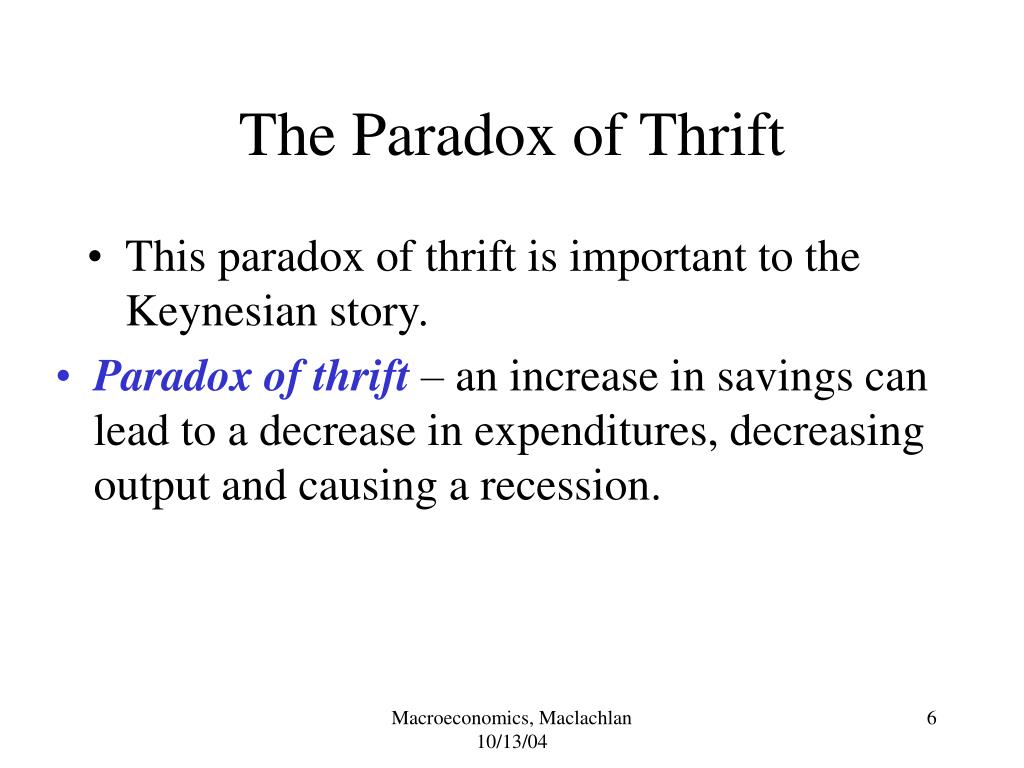 The Paradox of Thrift

• This paradox of thrift is important to the Keynesian story.

• Paradox of thrift – an increase in savings can lead to a decrease in expenditures, decreasing output and causing a recession.

Macroeconomics, Maclachlan
10/13/04

6